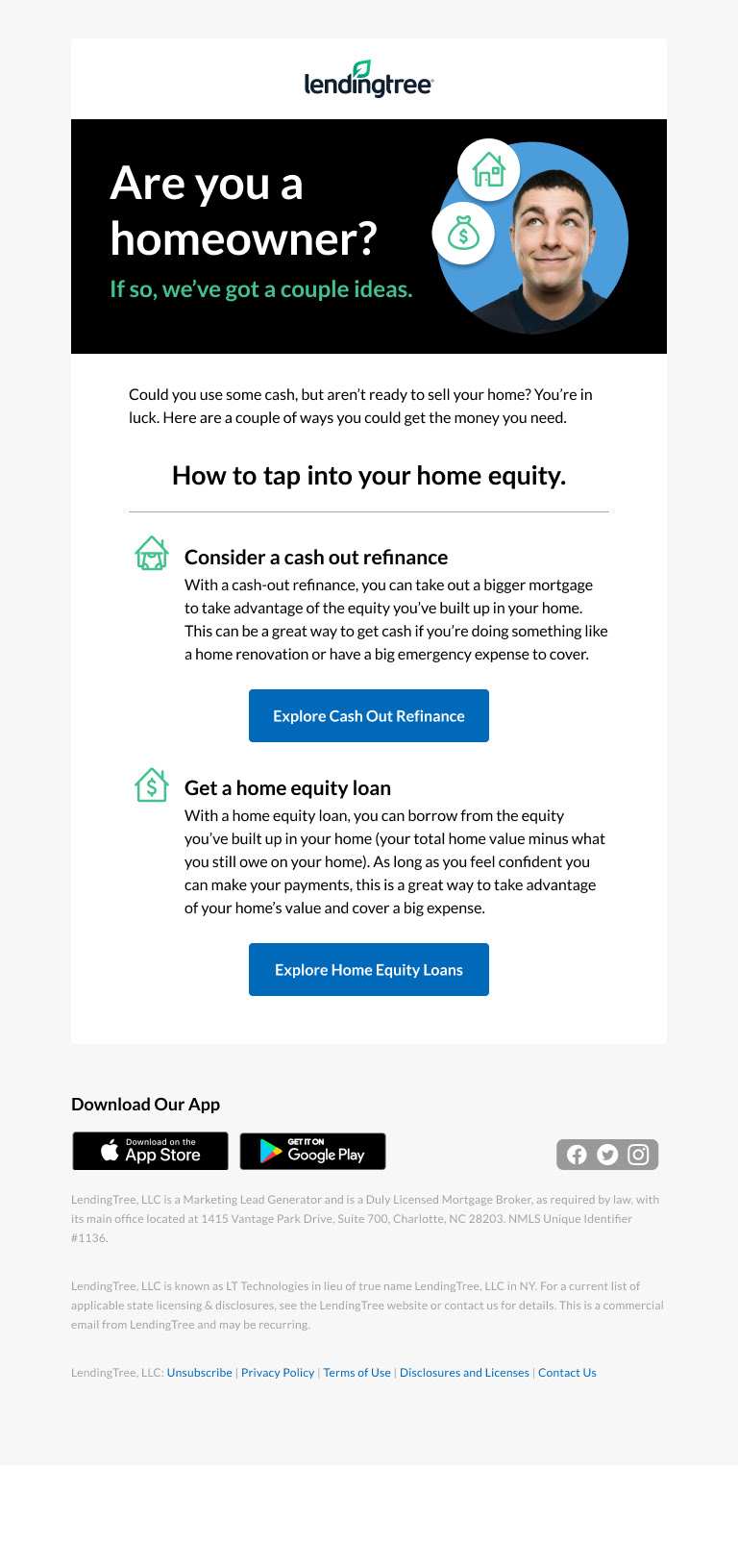 lendingtree

Are you a homeowner?

If so, we've got a couple ideas.

Could you use some cash, but aren't ready to sell your home? You're in luck. Here are a couple of ways you could get the money you need.

How to tap into your home equity.

Consider a cash out refinance

With a cash-out refinance, you can take out a bigger mortgage to take advantage of the equity you've built up in your home. This can be a great way to get cash if you're doing something like a home renovation or have a big emergency expense to cover.

Explore Cash Out Refinance

Get a home equity loan

With a home equity loan, you can borrow from the equity you've built up in your home (your total home value minus what you still owe on your home). As long as you feel confident you can make your payments, this is a great way to take advantage of your home's value and cover a big expense.

Explore Home Equity Loans

Download Our App

Download on the App Store

GET IT ON Google Play

LendingTree, LLC is a Marketing Lead Generator and is a Duly Licensed Mortgage Broker, as required by law, with its main office located at 1415 Vantage Park Drive, Suite 700, Charlotte, NC 28203. NMLS Unique Identifier #1136.

LendingTree, LLC is known as LT Technologies in lieu of true name LendingTree, LLC in NY. For a current list of applicable state licensing & disclosures, see the LendingTree website or contact us for details. This is a commercial email from LendingTree and may be recurring.

LendingTree, LLC: Unsubscribe | Privacy Policy | Terms of Use | Disclosures and Licenses | Contact Us